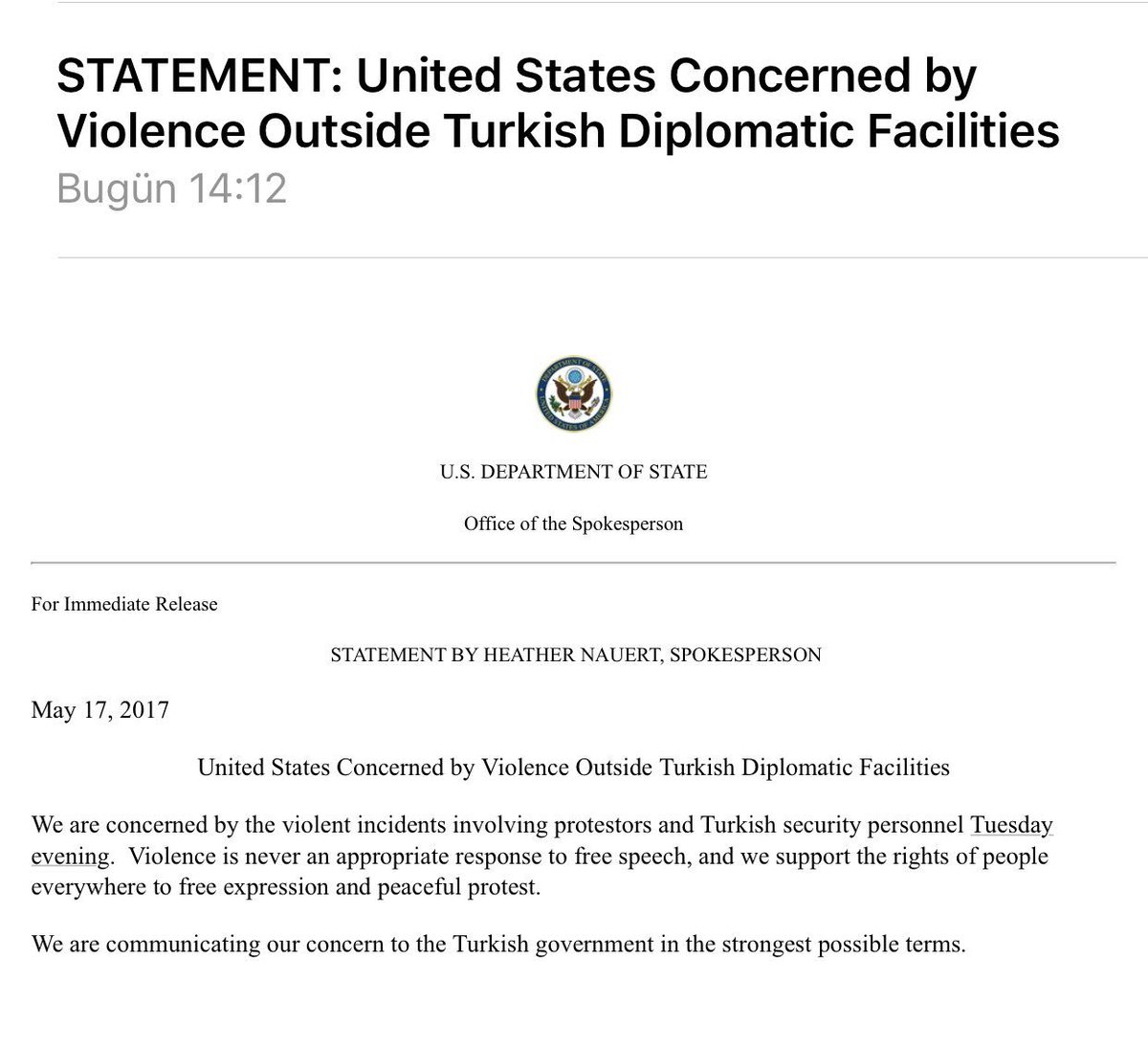 STATEMENT: United States Concerned by Violence Outside Turkish Diplomatic Facilities
Bugün 14:12

DEPARTMENT OF STATE
UNITED STATES OF AMERICA

U.S. DEPARTMENT OF STATE

Office of the Spokesperson

For Immediate Release

STATEMENT BY HEATHER NAUERT, SPOKESPERSON

May 17, 2017

United States Concerned by Violence Outside Turkish Diplomatic Facilities

We are concerned by the violent incidents involving protestors and Turkish security personnel Tuesday evening. Violence is never an appropriate response to free speech, and we support the rights of people everywhere to free expression and peaceful protest.

We are communicating our concern to the Turkish government in the strongest possible terms.